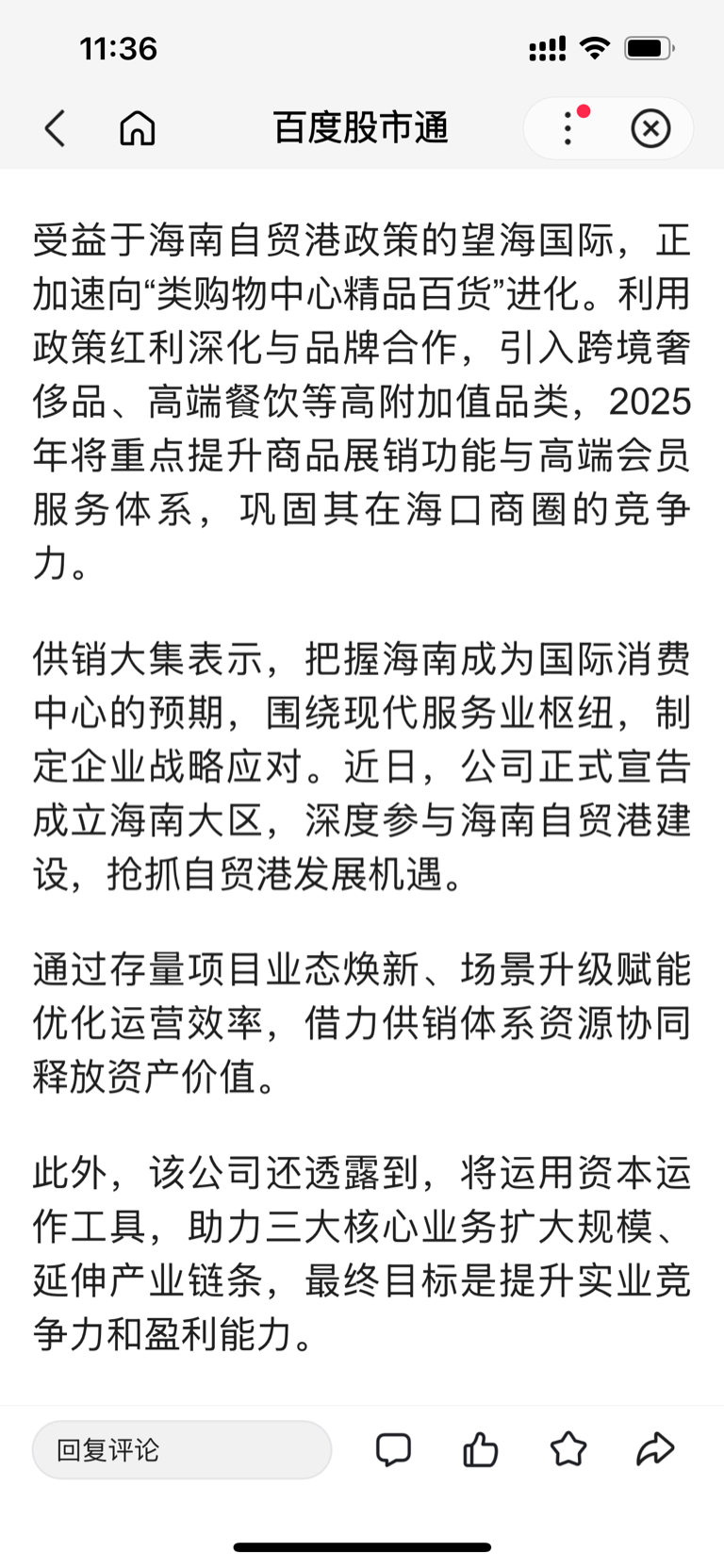 11:36

百度股市通

受益于海南自贸港政策的望海国际，正加速向“类购物中心精品百货”进化。利用政策红利深化与品牌合作，引入跨境奢侈品、高端餐饮等高附加值品类，2025年将重点提升商品展销功能与高端会员服务体系，巩固其在海口商圈的竞争力。

供销大集表示，把握海南成为国际消费中心的预期，围绕现代服务业枢纽，制定企业战略应对。近日，公司正式宣告成立海南大区，深度参与海南自贸港建设，抢抓自贸港发展机遇。

通过存量项目业态焕新、场景升级赋能优化运营效率，借力供销体系资源协同释放资产价值。

此外，该公司还透露到，将运用资本运作工具，助力三大核心业务扩大规模、延伸产业链条，最终目标是提升实业竞争力和盈利能力。

回复评论